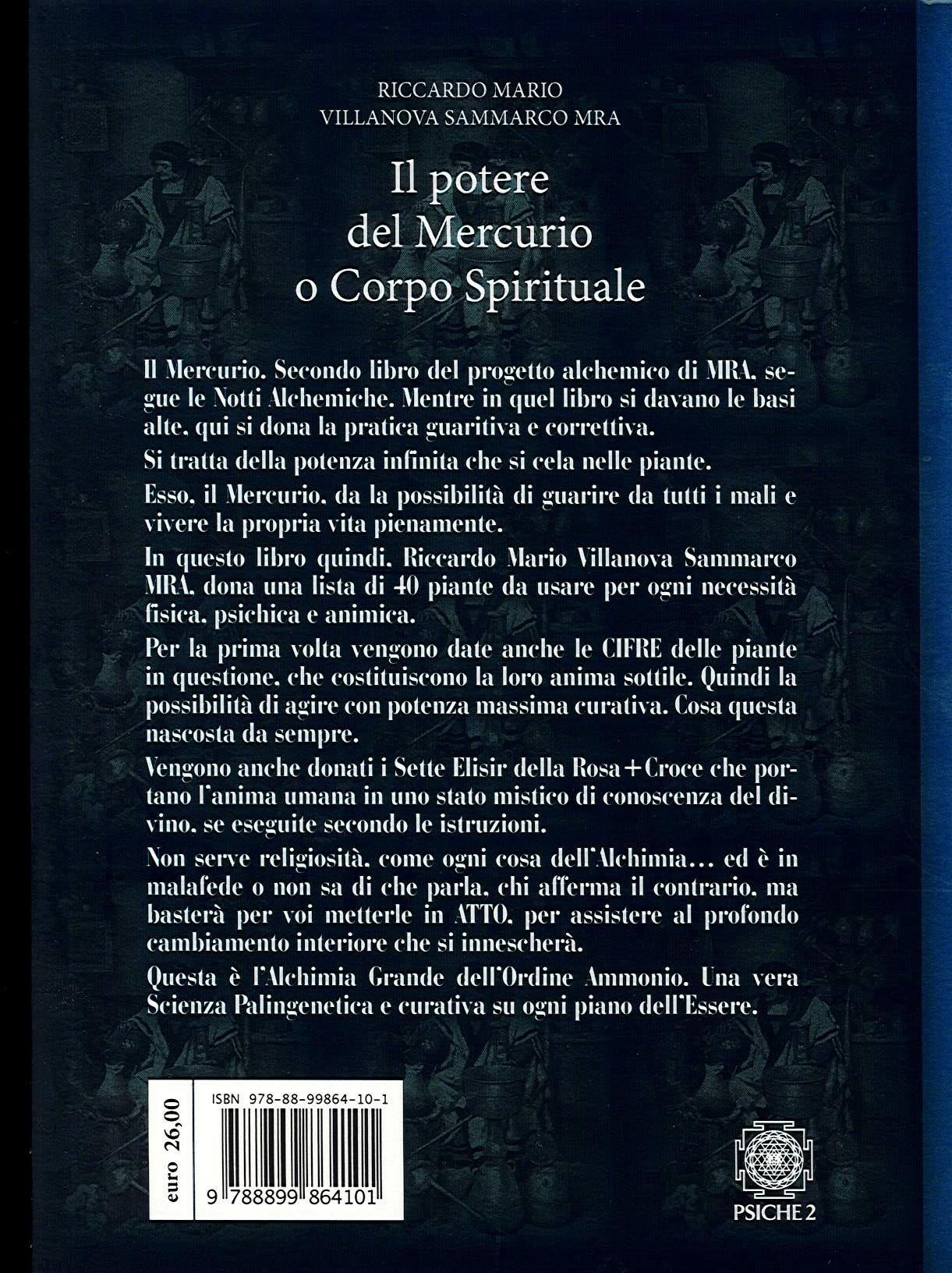 RICCARDO MARIO
VILLANOVA SAMMARCO MRA

Il potere
del Mercurio
o Corpo Spirituale

Il Mercurio. Secondo libro del progetto alchemico di MRA, segue le Notti Alchemiche. Mentre in quel libro si davano le basi alte, qui si dona la pratica guaritiva e correttiva.

Si tratta della potenza infinita che si cela nelle piante.

Esso, il Mercurio, da la possibilità di guarire da tutti i mali e vivere la propria vita pienamente.

In questo libro quindi, Riccardo Mario Villanova Sammarco MRA, dona una lista di 40 piante da usare per ogni necessità fisica, psichica e animica.

Per la prima volta vengono date anche le CIFRE delle piante in questione, che costituiscono la loro anima sottile. Quindi la possibilità di agire con potenza massima curativa. Cosa questa nascosta da sempre.

Vengono anche donati i Sette Elisir della Rosa+Croce che portano l'anima umana in uno stato mistico di conoscenza del divino, se eseguite secondo le istruzioni.

Non serve religiosità, come ogni cosa dell'Alchimia... ed è in malafede o non sa di che parla, chi afferma il contrario, ma basterà per voi metterle in ATTO, per assistere al profondo cambiamento interiore che si innescherà.

Questa è l'Alchimia Grande dell'Ordine Ammonio. Una vera Scienza Palingenetica e curativa su ogni piano dell'Essere.

euro 26,00

ISBN 978-88-99864-10-1

9 788899 864101

PSICHE 2